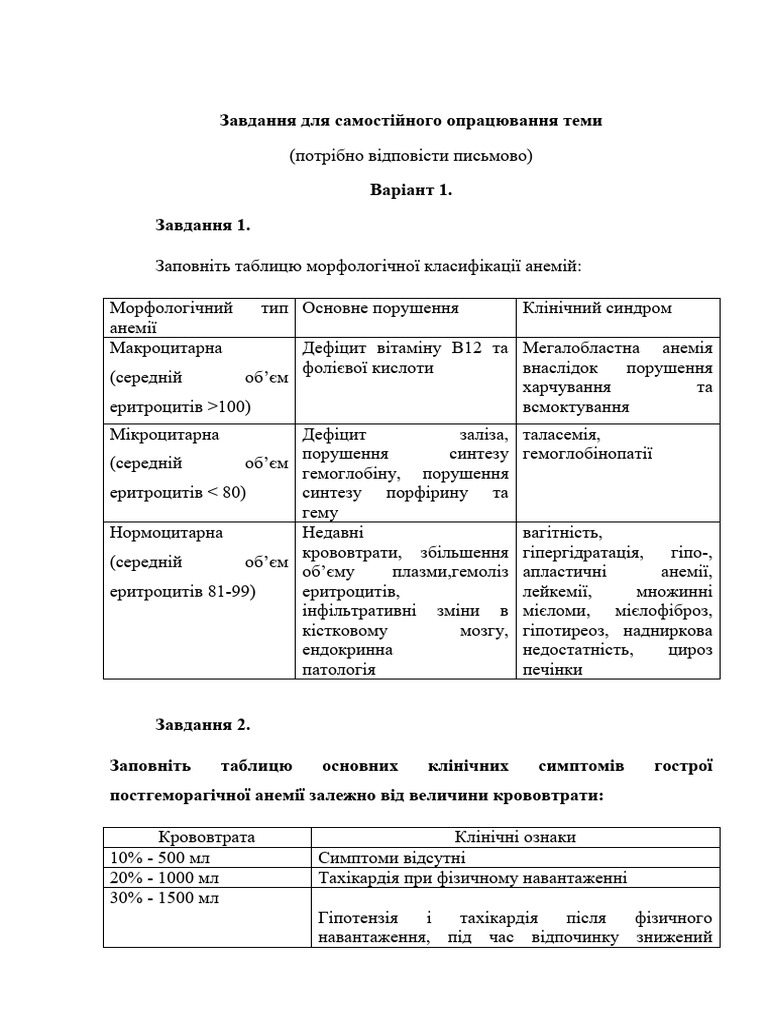 Завдання для самостійного опрацювання теми

(потрібно відповісти письмово)

Варіант 1.

Завдання 1.

Заповніть таблицю морфологічної класифікації анемій:

| Морфологічний тип анемії | Основне порушення | Клінічний синдром |
|---|---|---|
| Макроцитарна (середній об'єм еритроцитів >100) | Дефіцит вітаміну В12 та фолієвої кислоти | Мегалобластна анемія внаслідок порушення харчування та всмоктування |
| Мікроцитарна (середній об'єм еритроцитів < 80) | Дефіцит заліза, порушення синтезу гемоглобіну, порушення синтезу порфірину та гему | таласемія, гемоглобінопатії |
| Нормоцитарна (середній об'єм еритроцитів 81-99) | Недавні крововтрати, збільшення об'єму плазми,гемоліз еритроцитів, інфільтративні зміни в кістковому мозгу, ендокринна патологія | вагітність, гіпергідратація, гіпо-, апластичні анемії, лейкемії, множинні мієломи, мієлофіброз, гіпотиреоз, надниркова недостатність, цироз печінки |

Завдання 2.

Заповніть таблицю основних клінічних симптомів гострої постгеморагічної анемії залежно від величини крововтрати:

| Крововтрата | Клінічні ознаки |
|---|---|
| 10% - 500 мл | Симптоми відсутні |
| 20% - 1000 мл | Тахікардія при фізичному навантаженні |
| 30% - 1500 мл | Гіпотензія і тахікардія після фізичного навантаження, під час відпочинку знижений |